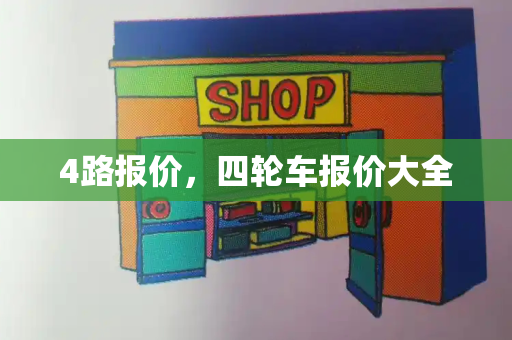 SHOP

4路报价，四轮车报价大全